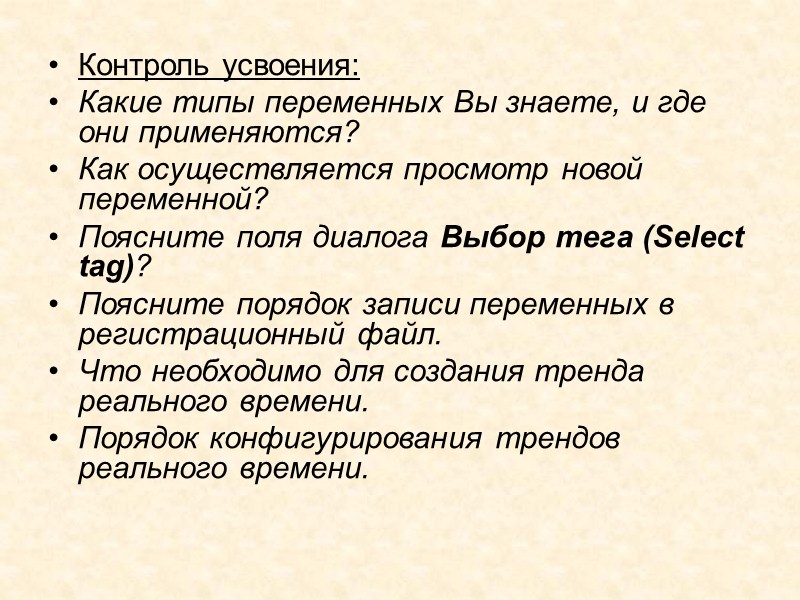 • Контроль усвоения:
• Какие типы переменных Вы знаете, и где они применяются?
• Как осуществляется просмотр новой переменной?
• Поясните поля диалога Выбор тега (Select tag)?
• Поясните порядок записи переменных в регистрационный файл.
• Что необходимо для создания тренда реального времени.
• Порядок конфигурирования трендов реального времени.